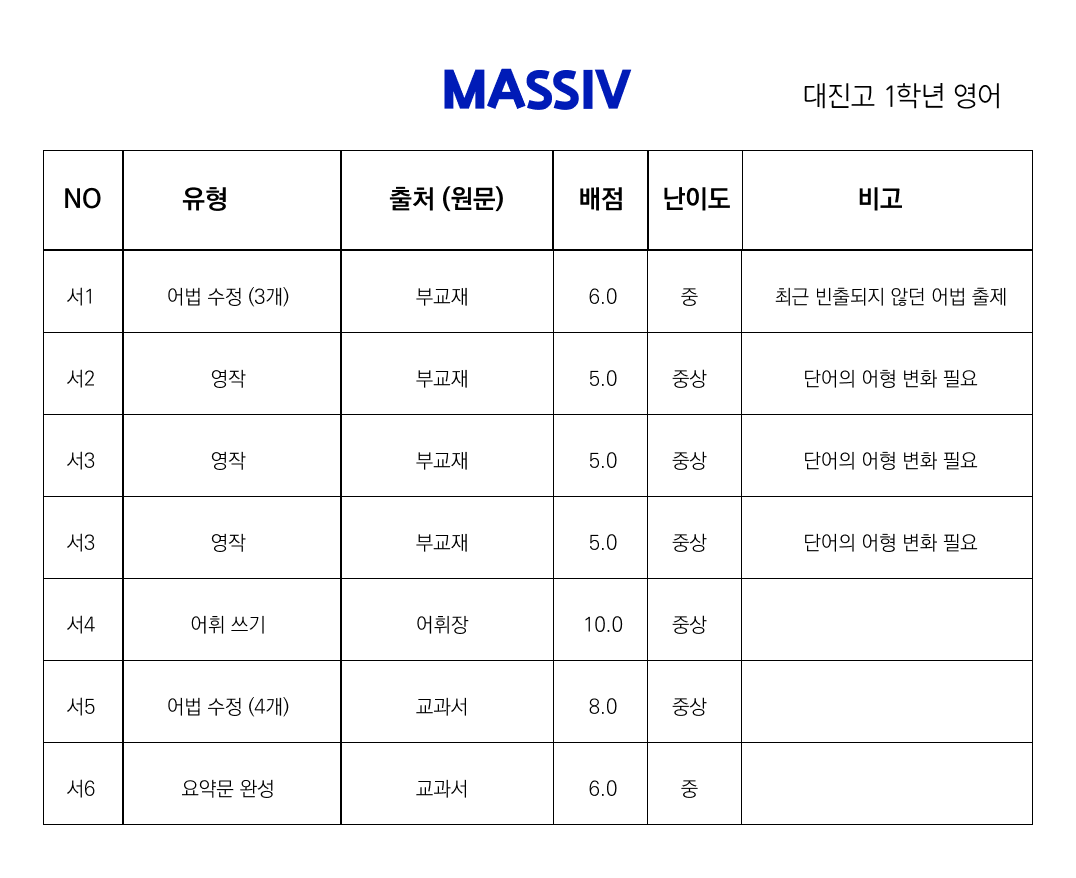 MASSIV

대진고 1학년 영어

| NO | 유형 | 출처 (원문) | 배점 | 난이도 | 비고 |
|---|---|---|---|---|---|
| 서1 | 어법 수정 (3개) | 부교재 | 6.0 | 중 | 최근 빈출되지 않던 어법 출제 |
| 서2 | 영작 | 부교재 | 5.0 | 중상 | 단어의 어형 변화 필요 |
| 서3 | 영작 | 부교재 | 5.0 | 중상 | 단어의 어형 변화 필요 |
| 서3 | 영작 | 부교재 | 5.0 | 중상 | 단어의 어형 변화 필요 |
| 서4 | 어휘 쓰기 | 어휘장 | 10.0 | 중상 | |
| 서5 | 어법 수정 (4개) | 교과서 | 8.0 | 중상 | |
| 서6 | 요약문 완성 | 교과서 | 6.0 | 중 | |